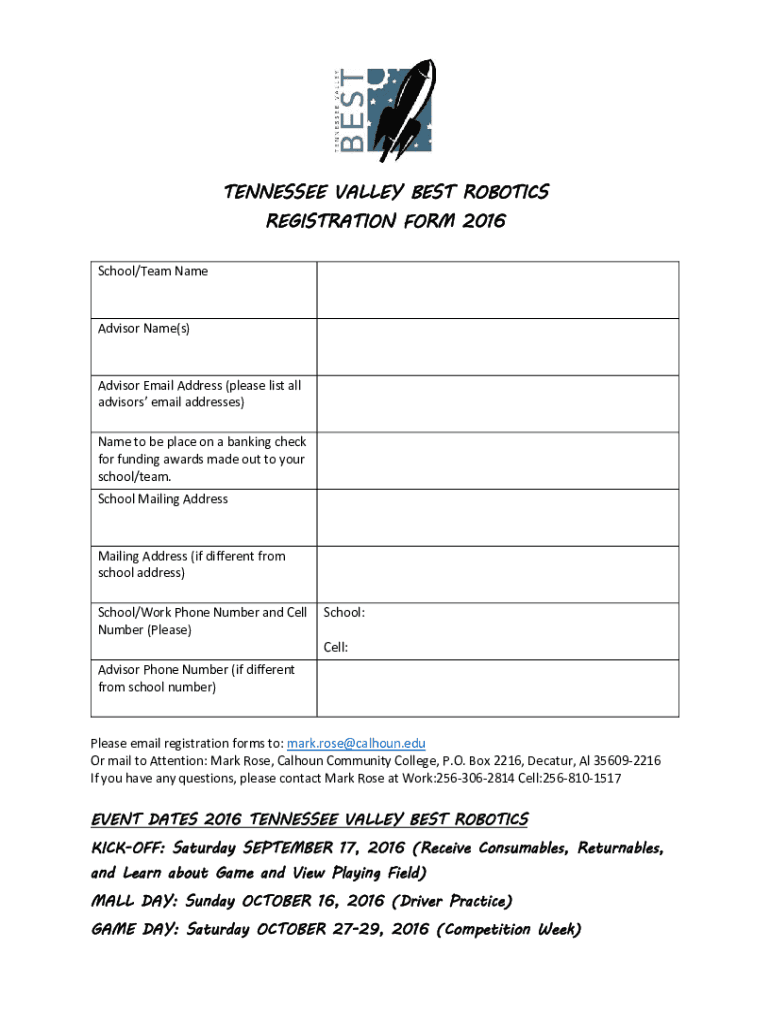 TENNESSEE VALLEY
BEST

TENNESSEE VALLEY BEST ROBOTICS
REGISTRATION FORM 2016

| School/Team Name | |
|---|---|
| Advisor Name(s) | |
| Advisor Email Address (please list all advisors' email addresses) | |
| Name to be place on a banking check for funding awards made out to your school/team. | |
| School Mailing Address | |
| Mailing Address (if different from school address) | |
| School/Work Phone Number and Cell Number (Please) | School: Cell: |
| Advisor Phone Number (if different from school number) | |

Please email registration forms to: mark.rose@calhoun.edu
Or mail to Attention: Mark Rose, Calhoun Community College, P.O. Box 2216, Decatur, Al 35609-2216
If you have any questions, please contact Mark Rose at Work:256-306-2814 Cell:256-810-1517

EVENT DATES 2016 TENNESSEE VALLEY BEST ROBOTICS
KICK-OFF: Saturday SEPTEMBER 17, 2016 (Receive Consumables, Returnables, and Learn about Game and View Playing Field)
MALL DAY: Sunday OCTOBER 16, 2016 (Driver Practice)
GAME DAY: Saturday OCTOBER 27-29, 2016 (Competition Week)